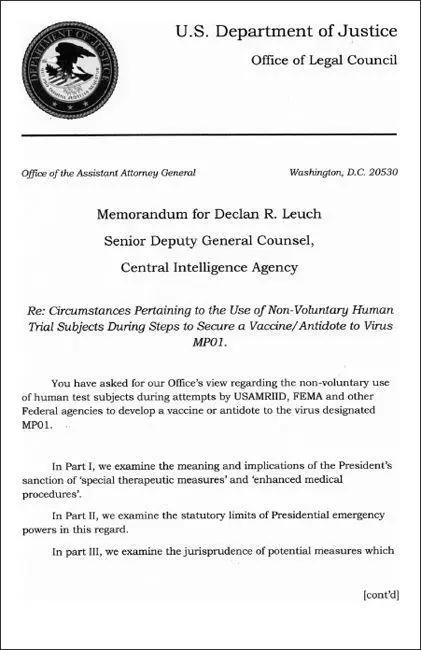 DEPARTMENT OF JUSTICE

U.S. Department of Justice

Office of Legal Council

Office of the Assistant Attorney General

Washington, D.C. 20530

Memorandum for Declan R. Leuch

Senior Deputy General Counsel,

Central Intelligence Agency

Re: Circumstances Pertaining to the Use of Non-Voluntary Human Trial Subjects During Steps to Secure a Vaccine/Antidote to Virus MP01.

You have asked for our Office's view regarding the non-voluntary use of human test subjects during attempts by USAMRIID, FEMA and other Federal agencies to develop a vaccine or antidote to the virus designated MP01.

In Part I, we examine the meaning and implications of the President's sanction of 'special therapeutic measures' and 'enhanced medical procedures'.

In Part II, we examine the statutory limits of Presidential emergency powers in this regard.

In part III, we examine the jurisprudence of potential measures which

[cont'd]